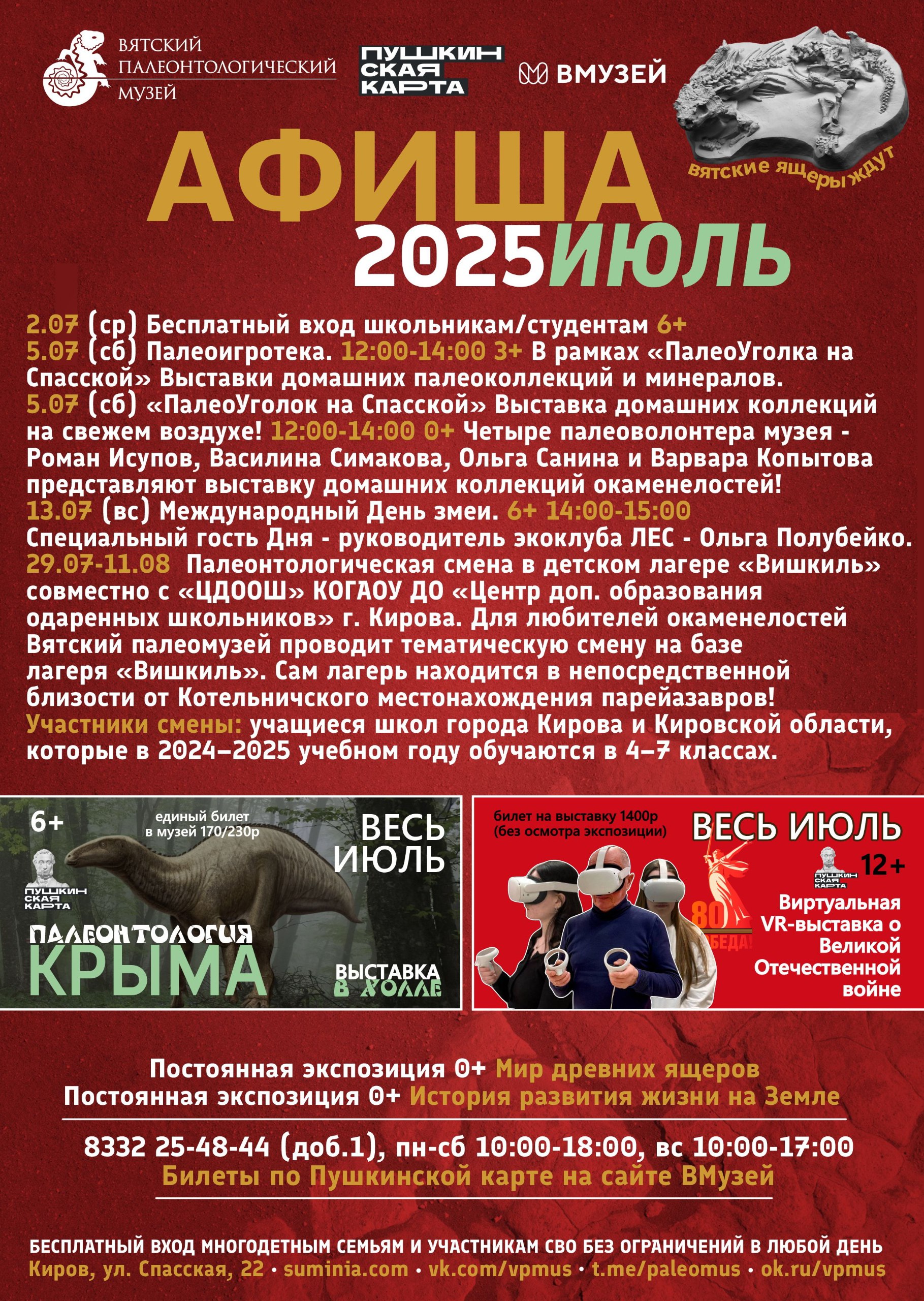 ВЯТСКИЙ ПАЛЕОНТОЛОГИЧЕСКИЙ МУЗЕЙ

ПУШКИНСКАЯ КАРТА

ВМУЗЕЙ

вятские ящеры ждут

АФИША 2025 ИЮЛЬ

2.07 (ср) Бесплатный вход школьникам/студентам 6+
5.07 (сб) Палеоигротека. 12:00-14:00 3+ В рамках «ПалеоУголка на Спасской» Выставки домашних палеоколлекций и минералов.
5.07 (сб) «ПалеоУголок на Спасской» Выставка домашних коллекций на свежем воздухе! 12:00-14:00 0+ Четыре палеоволонтера музея - Роман Исупов, Василина Симакова, Ольга Санина и Варвара Копытова представляют выставку домашних коллекций окаменелостей!
13.07 (вс) Международный День змеи. 6+ 14:00-15:00 Специальный гость Дня - руководитель экоклуба ЛЕС - Ольга Полубейко.
29.07-11.08 Палеонтологическая смена в детском лагере «Вишкиль» совместно с «ЦДООШ» КОГАОУ ДО «Центр доп. образования одаренных школьников» г. Кирова. Для любителей окаменелостей Вятский палеомузей проводит тематическую смену на базе лагеря «Вишкиль». Сам лагерь находится в непосредственной близости от Котельничского местонахождения парейазавров!
Участники смены: учащиеся школ города Кирова и Кировской области, которые в 2024–2025 учебном году обучаются в 4–7 классах.

6+
единый билет в музей 170/230р
ВЕСЬ ИЮЛЬ
ПУШКИНСКАЯ КАРТА
ПАЛЕОНТОЛОГИЯ КРЫМА
ВЫСТАВКА В ХОЛЛЕ

билет на выставку 1400р (без осмотра экспозиции)
ВЕСЬ ИЮЛЬ
ПУШКИНСКАЯ КАРТА
12+
80 ПОБЕДА!
Виртуальная VR-выставка о Великой Отечественной войне

Постоянная экспозиция 0+ Мир древних ящеров
Постоянная экспозиция 0+ История развития жизни на Земле

8332 25-48-44 (доб.1), пн-сб 10:00-18:00, вс 10:00-17:00
Билеты по Пушкинской карте на сайте ВМузей

БЕСПЛАТНЫЙ ВХОД МНОГОДЕТНЫМ СЕМЬЯМ И УЧАСТНИКАМ СВО БЕЗ ОГРАНИЧЕНИЙ В ЛЮБОЙ ДЕНЬ
Киров, ул. Спасская, 22 • suminia.com • vk.com/vpmus • t.me/paleomus • ok.ru/vpmus